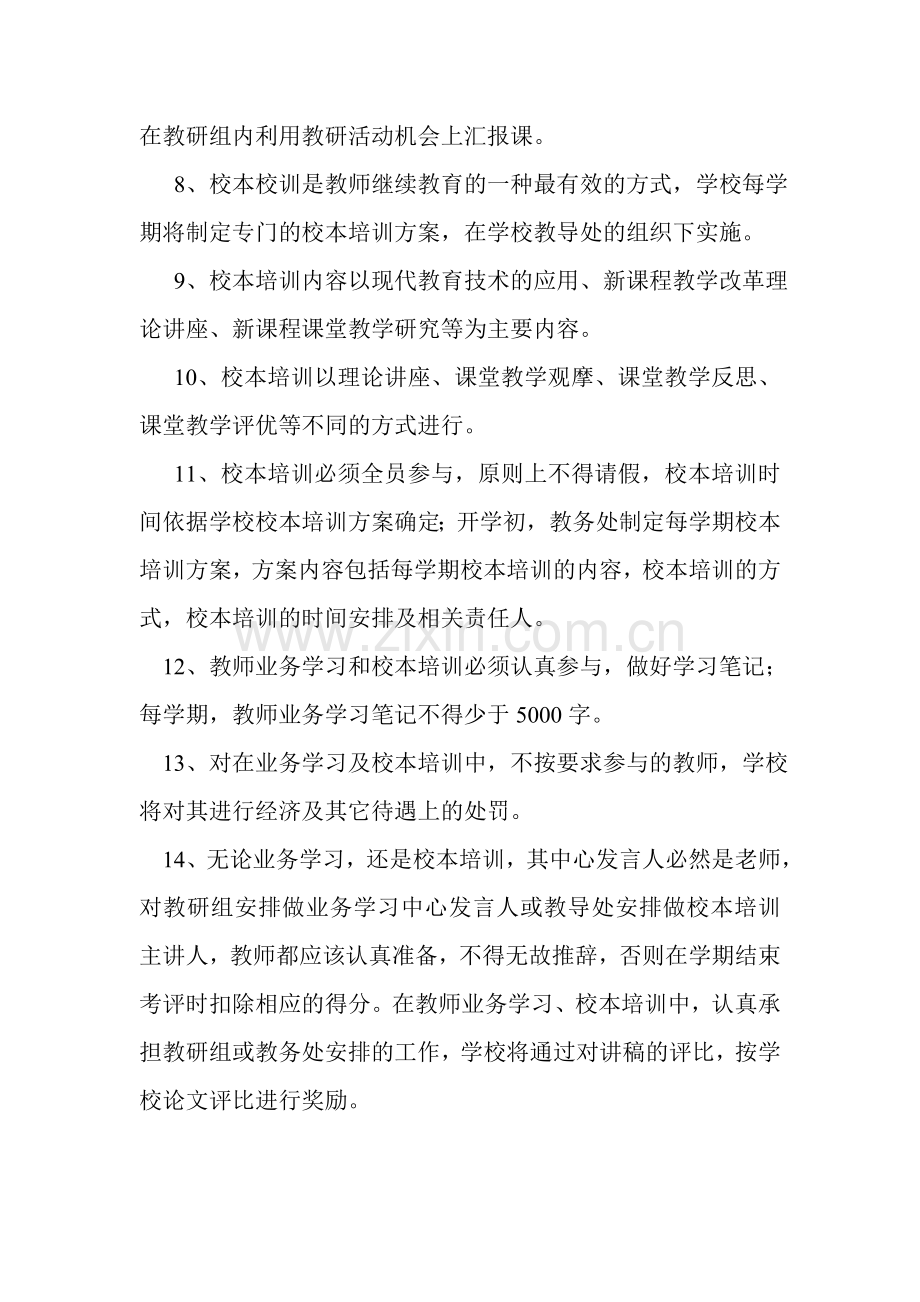 在教研组内利用教研活动机会上汇报课。

8、校本校训是教师继续教育的一种最有效的方式，学校每学期将制定专门的校本培训方案，在学校教导处的组织下实施。

9、校本培训内容以现代教育技术的应用、新课程教学改革理论讲座、新课程课堂教学研究等为主要内容。

10、校本培训以理论讲座、课堂教学观摩、课堂教学反思、课堂教学评优等不同的方式进行。

11、校本培训必须全员参与，原则上不得请假，校本培训时间依据学校校本培训方案确定;开学初，教务处制定每学期校本培训方案，方案内容包括每学期校本培训的内容，校本培训的方式，校本培训的时间安排及相关责任人。

12、教师业务学习和校本培训必须认真参与，做好学习笔记；每学期，教师业务学习笔记不得少于5000字。

13、对在业务学习及校本培训中，不按要求参与的教师，学校将对其进行经济及其它待遇上的处罚。

14、无论业务学习，还是校本培训，其中心发言人必然是老师，对教研组安排做业务学习中心发言人或教导处安排做校本培训主讲人，教师都应该认真准备，不得无故推辞，否则在学期结束考评时扣除相应的得分。在教师业务学习、校本培训中，认真承担教研组或教务处安排的工作，学校将通过对讲稿的评比，按学校论文评比进行奖励。

www.zixin.com.cn